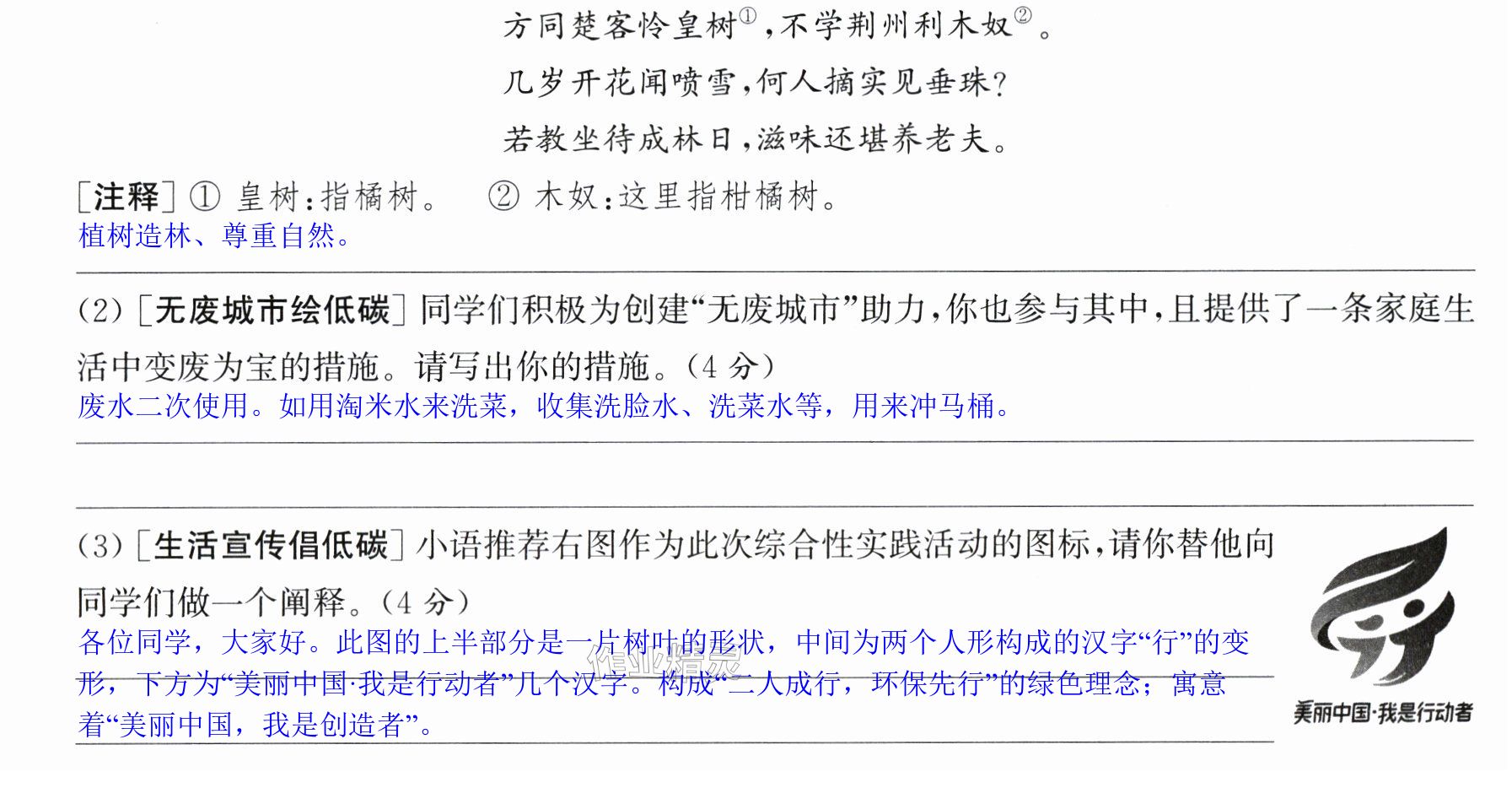 方同楚客怜皇树$^{①}$,不学荆州利木奴$^{②}$。

几岁开花闻喷雪,何人摘实见垂珠?

若教坐待成林日,滋味还堪养老夫。

[注释]① 皇树:指橘树。 ② 木奴:这里指柑橘树。

植树造林、尊重自然。

(2)[无废城市绘低碳]同学们积极为创建“无废城市”助力,你也参与其中,且提供了一条家庭生活中变废为宝的措施。请写出你的措施。(4分)

废水二次使用。如用淘米水来洗菜,收集洗脸水、洗菜水等,用来冲马桶。

(3)[生活宣传倡低碳]小语推荐右图作为此次综合性实践活动的图标,请你替他向同学们做一个阐释。(4分)

各位同学,大家好。此图的上半部分是一片树叶的形状,中间为两个人形构成的汉字“行”的变形,下方为“美丽中国·我是行动者”几个汉字。构成“二人成行,环保先行”的绿色理念;寓意着“美丽中国,我是创造者”。

美丽中国·我是行动者

作业精灵